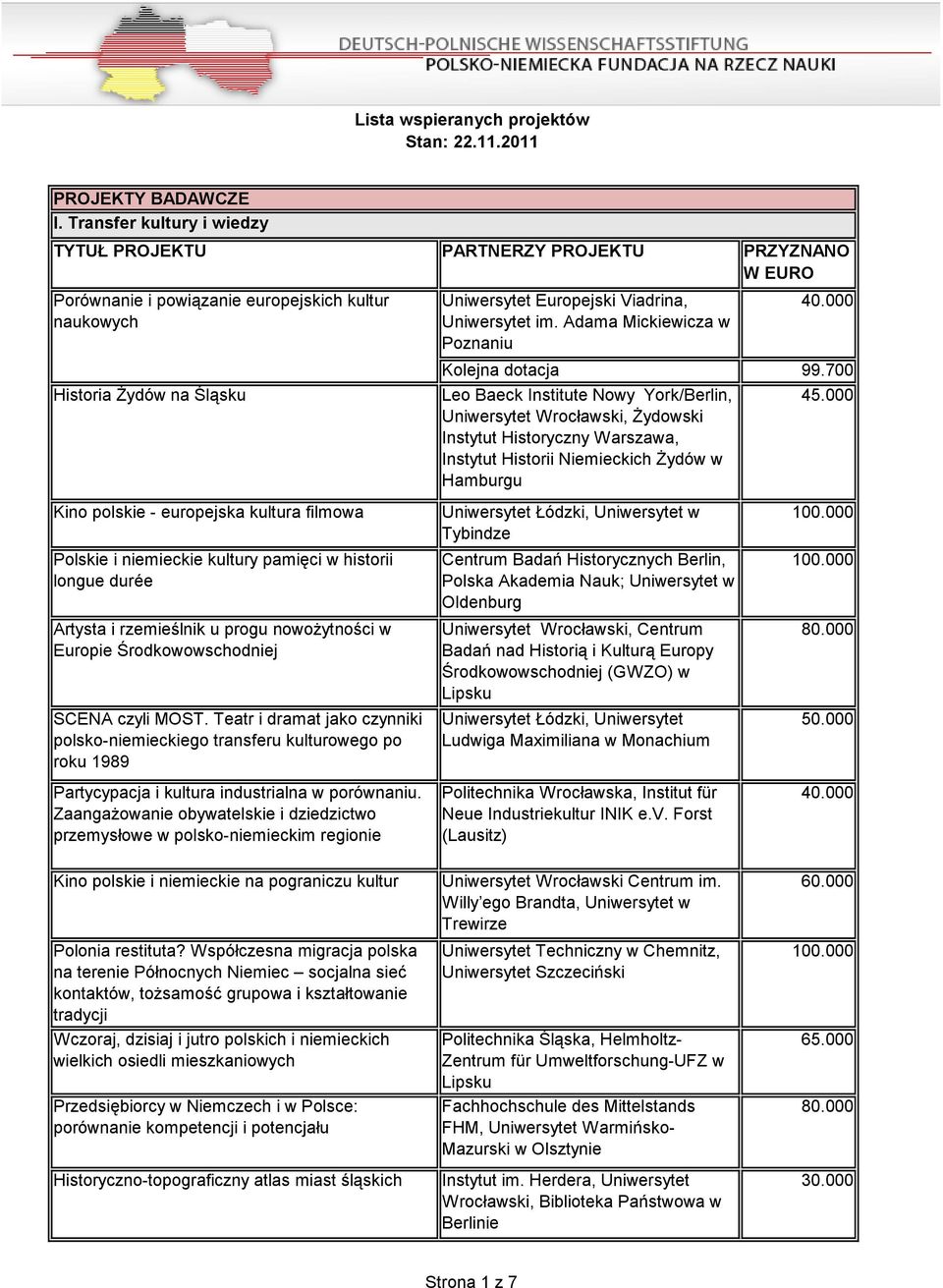 DEUTSCH-POLNISCHE WISSENSCHAFTSSTIFTUNG
POLSKO-NIEMIECKA FUNDACJA NA RZECZ NAUKI

Lista wspieranych projektów
Stan: 22.11.2011

PROJEKTY BADAWCZE
I. Transfer kultury i wiedzy

| TYTUŁ PROJEKTU | PARTNERZY PROJEKTU | PRZYZNANO W EURO |
|---|---|---|
| Porównanie i powiązanie europejskich kultur naukowych | Uniwersytet Europejski Viadrina, Uniwersytet im. Adama Mickiewicza w Poznaniu | 40.000 |
| | Kolejna dotacja | 99.700 |
| Historia Żydów na Śląsku | Leo Baeck Institute Nowy York/Berlin, Uniwersytet Wrocławski, Żydowski Instytut Historyczny Warszawa, Instytut Historii Niemieckich Żydów w Hamburgu | 45.000 |
| Kino polskie - europejska kultura filmowa | Uniwersytet Łódzki, Uniwersytet w Tybindze | 100.000 |
| Polskie i niemieckie kultury pamięci w historii longue durée | Centrum Badań Historycznych Berlin, Polska Akademia Nauk; Uniwersytet w Oldenburg | 100.000 |
| Artysta i rzemieślnik u progu nowożytności w Europie Środkowowschodniej | Uniwersytet Wrocławski, Centrum Badań nad Historią i Kulturą Europy Środkowowschodniej (GWZO) w Lipsku | 80.000 |
| SCENA czyli MOST. Teatr i dramat jako czynniki polsko-niemieckiego transferu kulturowego po roku 1989 | Uniwersytet Łódzki, Uniwersytet Ludwiga Maximiliana w Monachium | 50.000 |
| Partycypacja i kultura industrialna w porównaniu. Zaangażowanie obywatelskie i dziedzictwo przemysłowe w polsko-niemieckim regionie | Politechnika Wrocławska, Institut für Neue Industriekultur INIK e.V. Forst (Lausitz) | 40.000 |
| Kino polskie i niemieckie na pograniczu kultur | Uniwersytet Wrocławski Centrum im. Willy'ego Brandta, Uniwersytet w Trewirze | 60.000 |
| Polonia restituta? Współczesna migracja polska na terenie Północnych Niemiec – socjalna sieć kontaktów, tożsamość grupowa i kształtowanie tradycji | Uniwersytet Techniczny w Chemnitz, Uniwersytet Szczeciński | 100.000 |
| Wczoraj, dzisiaj i jutro polskich i niemieckich wielkich osiedli mieszkaniowych | Politechnika Śląska, Helmholtz-Zentrum für Umweltforschung-UFZ w Lipsku | 65.000 |
| Przedsiębiorcy w Niemczech i w Polsce: porównanie kompetencji i potencjału | Fachhochschule des Mittelstands FHM, Uniwersytet Warmińsko-Mazurski w Olsztynie | 80.000 |
| Historyczno-topograficzny atlas miast śląskich | Instytut im. Herdera, Uniwersytet Wrocławski, Biblioteka Państwowa w Berlinie | 30.000 |

Strona 1 z 7